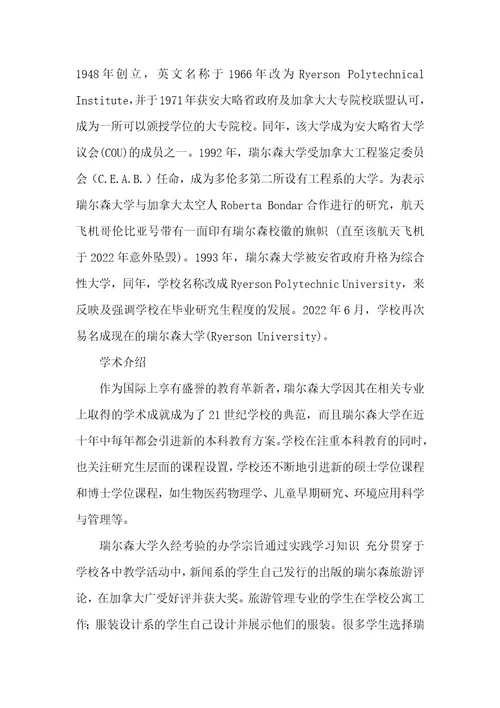 1948年创立，英文名称于1966年改为Ryerson Polytechnical Institute，并于1971年获安大略省政府及加拿大大专院校联盟认可，成为一所可以颁授学位的大专院校。同年，该大学成为安大略省大学议会(COU)的成员之一。1992年，瑞尔森大学受加拿大工程鉴定委员会（C.E.A.B.）任命，成为多伦多第二所设有工程系的大学。为表示瑞尔森大学与加拿大太空人Roberta Bondar合作进行的研究，航天飞机哥伦比亚号带有一面印有瑞尔森校徽的旗帜（直至该航天飞机于2022年意外坠毁）。1993年，瑞尔森大学被安省政府升格为综合性大学，同年，学校名称改成Ryerson Polytechnic University，来反映及强调学校在毕业研究生程度的发展。2022年6月，学校再次易名成现在的瑞尔森大学(Ryerson University)。

学术介绍

作为国际上享有盛誉的教育革新者，瑞尔森大学因其在相关专业上取得的学术成就成为了21世纪学校的典范，而且瑞尔森大学在近十年中每年都会引进新的本科教育方案。学校在注重本科教育的同时，也关注研究生层面的课程设置，学校还不断地引进新的硕士学位课程和博士学位课程，如生物医药物理学、儿童早期研究、环境应用科学与管理等。

瑞尔森大学久经考验的办学宗旨通过实践学习知识 充分贯穿于学校各中教学活动中，新闻系的学生自己发行的出版的瑞尔森旅游评论，在加拿大广受好评并获大奖。旅游管理专业的学生在学校公寓工作；服装设计系的学生自己设计并展示他们的服装。很多学生选择瑞